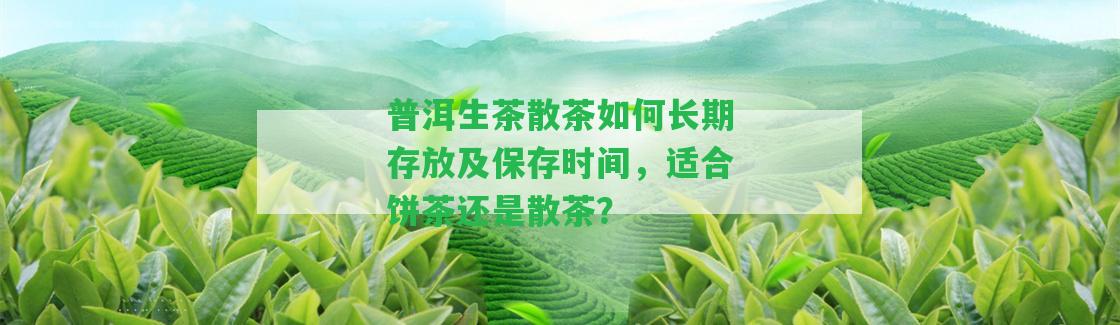 普洱生茶散茶如何长期存放及保存时间，适合饼茶还是散茶？